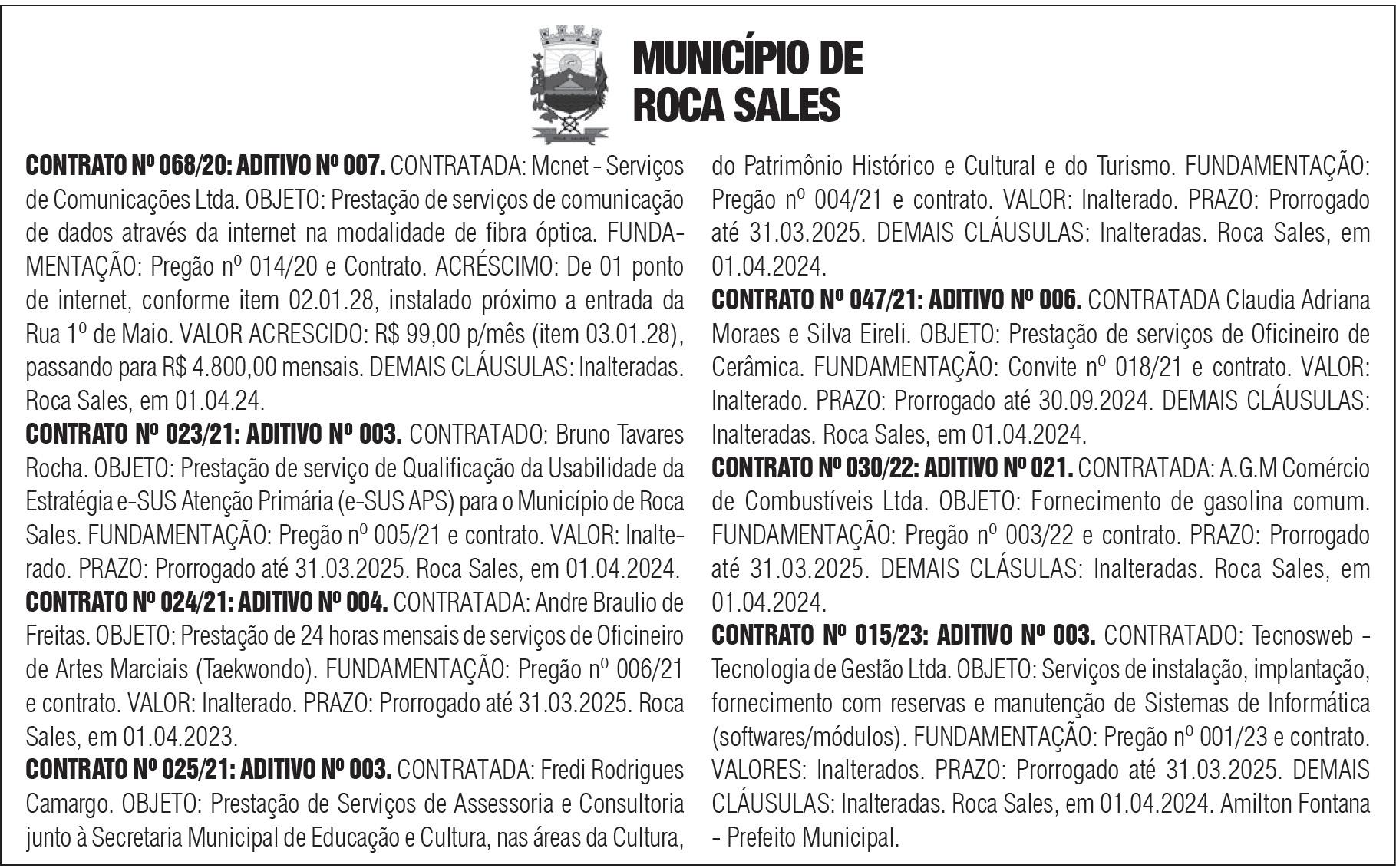 MUNICÍPIO DE
ROCA SALES

**CONTRATO Nº 068/20: ADITIVO Nº 007.** CONTRATADA: Mcnet - Serviços de Comunicações Ltda. OBJETO: Prestação de serviços de comunicação de dados através da internet na modalidade de fibra óptica. FUNDAMENTAÇÃO: Pregão nº 014/20 e Contrato. ACRÉSCIMO: De 01 ponto de internet, conforme item 02.01.28, instalado próximo a entrada da Rua 1º de Maio. VALOR ACRESCIDO: R$ 99,00 p/mês (item 03.01.28), passando para R$ 4.800,00 mensais. DEMAIS CLÁUSULAS: Inalteradas. Roca Sales, em 01.04.24.

**CONTRATO Nº 023/21: ADITIVO Nº 003.** CONTRATADO: Bruno Tavares Rocha. OBJETO: Prestação de serviço de Qualificação da Usabilidade da Estratégia e-SUS Atenção Primária (e-SUS APS) para o Município de Roca Sales. FUNDAMENTAÇÃO: Pregão nº 005/21 e contrato. VALOR: Inalterado. PRAZO: Prorrogado até 31.03.2025. Roca Sales, em 01.04.2024.

**CONTRATO Nº 024/21: ADITIVO Nº 004.** CONTRATADA: Andre Braulio de Freitas. OBJETO: Prestação de 24 horas mensais de serviços de Oficineiro de Artes Marciais (Taekwondo). FUNDAMENTAÇÃO: Pregão nº 006/21 e contrato. VALOR: Inalterado. PRAZO: Prorrogado até 31.03.2025. Roca Sales, em 01.04.2023.

**CONTRATO Nº 025/21: ADITIVO Nº 003.** CONTRATADA: Fredi Rodrigues Camargo. OBJETO: Prestação de Serviços de Assessoria e Consultoria junto à Secretaria Municipal de Educação e Cultura, nas áreas da Cultura, do Patrimônio Histórico e Cultural e do Turismo. FUNDAMENTAÇÃO: Pregão nº 004/21 e contrato. VALOR: Inalterado. PRAZO: Prorrogado até 31.03.2025. DEMAIS CLÁUSULAS: Inalteradas. Roca Sales, em 01.04.2024.

**CONTRATO Nº 047/21: ADITIVO Nº 006.** CONTRATADA Claudia Adriana Moraes e Silva Eireli. OBJETO: Prestação de serviços de Oficineiro de Cerâmica. FUNDAMENTAÇÃO: Convite nº 018/21 e contrato. VALOR: Inalterado. PRAZO: Prorrogado até 30.09.2024. DEMAIS CLÁUSULAS: Inalteradas. Roca Sales, em 01.04.2024.

**CONTRATO Nº 030/22: ADITIVO Nº 021.** CONTRATADA: A.G.M Comércio de Combustíveis Ltda. OBJETO: Fornecimento de gasolina comum. FUNDAMENTAÇÃO: Pregão nº 003/22 e contrato. PRAZO: Prorrogado até 31.03.2025. DEMAIS CLÁSULAS: Inalteradas. Roca Sales, em 01.04.2024.

**CONTRATO Nº 015/23: ADITIVO Nº 003.** CONTRATADO: Tecnosweb - Tecnologia de Gestão Ltda. OBJETO: Serviços de instalação, implantação, fornecimento com reservas e manutenção de Sistemas de Informática (softwares/módulos). FUNDAMENTAÇÃO: Pregão nº 001/23 e contrato. VALORES: Inalterados. PRAZO: Prorrogado até 31.03.2025. DEMAIS CLÁUSULAS: Inalteradas. Roca Sales, em 01.04.2024. Amilton Fontana - Prefeito Municipal.